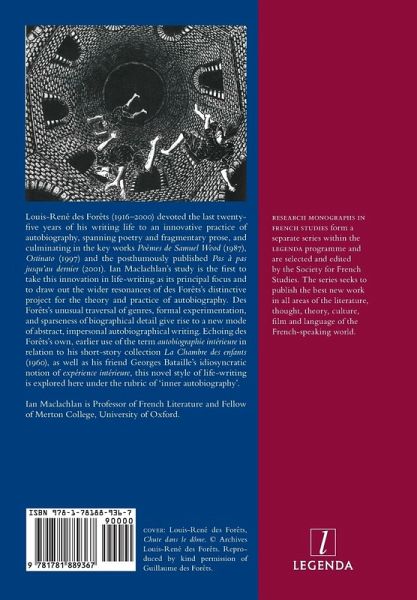 Louis-René des Forêts (1916–2000) devoted the last twenty-five years of his writing life to an innovative practice of autobiography, spanning poetry and fragmentary prose, and culminating in the key works Poèmes de Samuel Wood (1987), Ostinato (1997) and the posthumously published Pas à pas jusqu'au dernier (2001). Ian Maclachlan's study is the first to take this innovation in life-writing as its principal focus and to draw out the wider resonances of des Forêts's distinctive project for the theory and practice of autobiography. Des Forêts's unusual traversal of genres, formal experimentation, and sparseness of biographical detail give rise to a new mode of abstract, impersonal autobiographical writing. Echoing des Forêts's own, earlier use of the term autobiographie intérieure in relation to his short-story collection La Chambre des enfants (1960), as well as his friend Georges Bataille's idiosyncratic notion of expérience intérieure, this novel style of life-writing is explored here under the rubric of 'inner autobiography'.

Ian Maclachlan is Professor of French Literature and Fellow of Merton College, University of Oxford.

ISBN 978-1-78188-936-7
90000
9 781781 889367

COVER: Louis-René des Forêts, Chute dans le dôme. © Archives Louis-René des Forêts. Reproduced by kind permission of Guillaume des Forêts.

RESEARCH MONOGRAPHS IN FRENCH STUDIES form a separate series within the LEGENDA programme and are selected and edited by the Society for French Studies. The series seeks to publish the best new work in all areas of the literature, thought, theory, culture, film and language of the French-speaking world.

l
LEGENDA